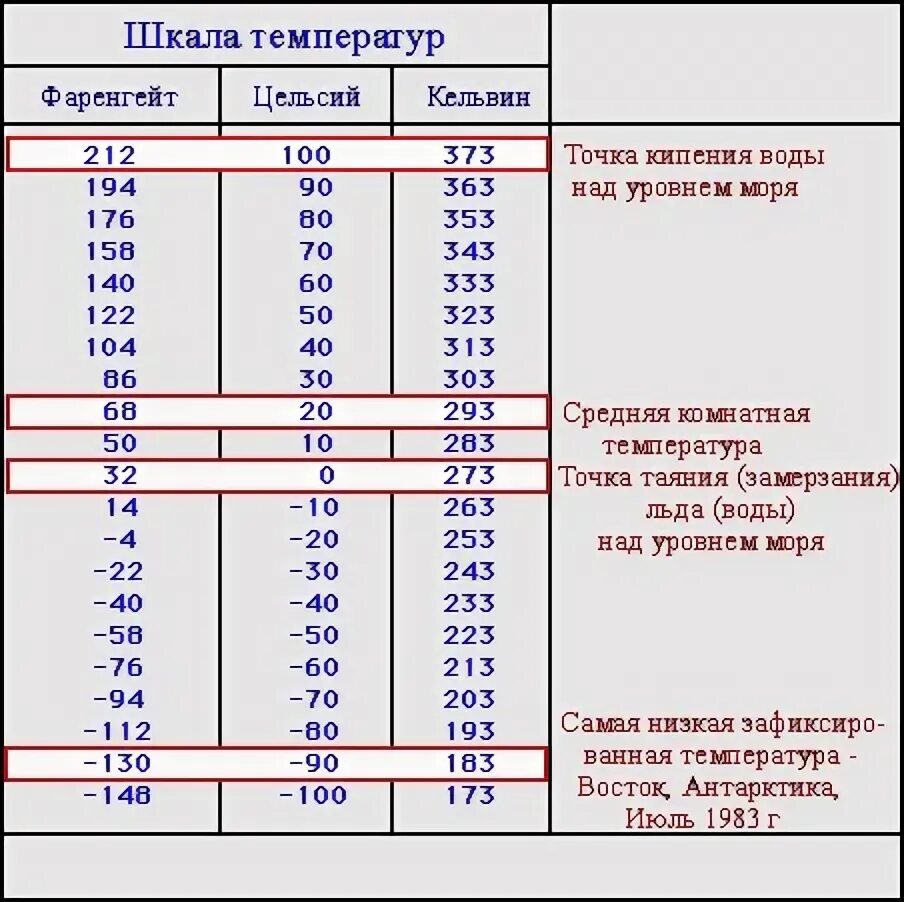 Шкала температур

| Фаренгейт | Цельсий | Кельвин | |
|---|---|---|---|
| 212 | 100 | 373 | Точка кипения воды над уровнем моря |
| 194 | 90 | 363 | |
| 176 | 80 | 353 | |
| 158 | 70 | 343 | |
| 140 | 60 | 333 | |
| 122 | 50 | 323 | |
| 104 | 40 | 313 | |
| 86 | 30 | 303 | |
| 68 | 20 | 293 | Средняя комнатная температура |
| 50 | 10 | 283 | |
| 32 | 0 | 273 | Точка таяния (замерзания) льда (воды) над уровнем моря |
| 14 | -10 | 263 | |
| -4 | -20 | 253 | |
| -22 | -30 | 243 | |
| -40 | -40 | 233 | |
| -58 | -50 | 223 | |
| -76 | -60 | 213 | |
| -94 | -70 | 203 | |
| -112 | -80 | 193 | |
| -130 | -90 | 183 | Самая низкая зафиксированная температура - Восток, Антарктика, Июль 1983 г |
| -148 | -100 | 173 | |